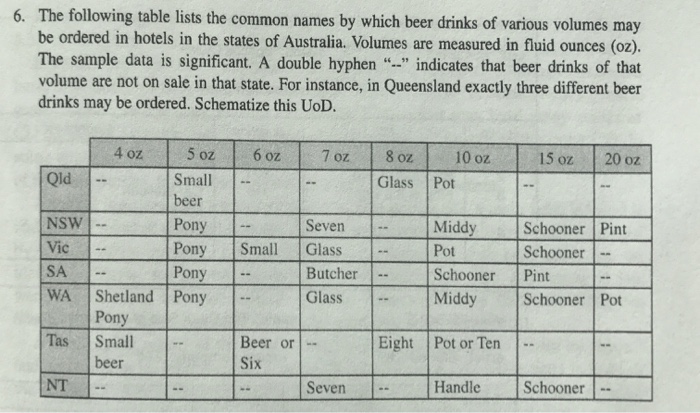 6. The following table lists the common names by which beer drinks of various volumes may be ordered in hotels in the states of Australia. Volumes are measured in fluid ounces (oz). The sample data is significant. A double hyphen "--" indicates that beer drinks of that volume are not on sale in that state. For instance, in Queensland exactly three different beer drinks may be ordered. Schematize this UoD.

| | 4 oz | 5 oz | 6 oz | 7 oz | 8 oz | 10 oz | 15 oz | 20 oz |
|---|---|---|---|---|---|---|---|---|
| Qld | -- | Small beer | -- | -- | Glass | Pot | -- | -- |
| NSW | -- | Pony | -- | Seven | -- | Middy | Schooner | Pint |
| Vic | -- | Pony | Small | Glass | -- | Pot | Schooner | -- |
| SA | -- | Pony | -- | Butcher | -- | Schooner | Pint | -- |
| WA | Shetland Pony | Pony | -- | Glass | -- | Middy | Schooner | Pot |
| Tas | Small beer | -- | Beer or Six | -- | Eight | Pot or Ten | -- | -- |
| NT | -- | -- | -- | Seven | -- | Handle | Schooner | -- |